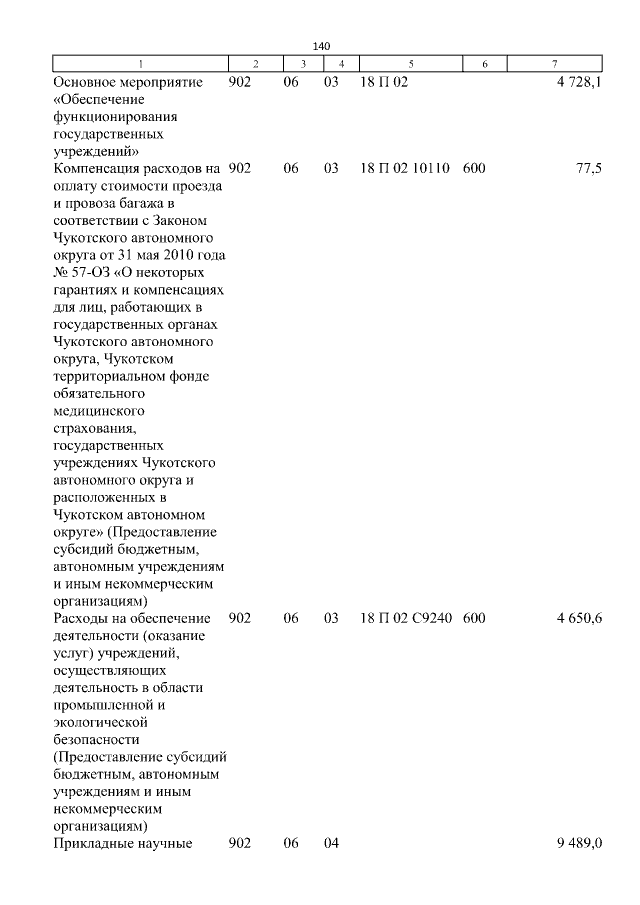 140

| 1 | 2 | 3 | 4 | 5 | 6 | 7 |
|---|---|---|---|---|---|---|
| Основное мероприятие «Обеспечение функционирования государственных учреждений» | 902 | 06 | 03 | 18 П 02 | | 4 728,1 |
| Компенсация расходов на оплату стоимости проезда и провоза багажа в соответствии с Законом Чукотского автономного округа от 31 мая 2010 года № 57-ОЗ «О некоторых гарантиях и компенсациях для лиц, работающих в государственных органах Чукотского автономного округа, Чукотском территориальном фонде обязательного медицинского страхования, государственных учреждениях Чукотского автономного округа и расположенных в Чукотском автономном округе» (Предоставление субсидий бюджетным, автономным учреждениям и иным некоммерческим организациям) | 902 | 06 | 03 | 18 П 02 10110 | 600 | 77,5 |
| Расходы на обеспечение деятельности (оказание услуг) учреждений, осуществляющих деятельность в области промышленной и экологической безопасности (Предоставление субсидий бюджетным, автономным учреждениям и иным некоммерческим организациям) | 902 | 06 | 03 | 18 П 02 С9240 | 600 | 4 650,6 |
| Прикладные научные | 902 | 06 | 04 | | | 9 489,0 |